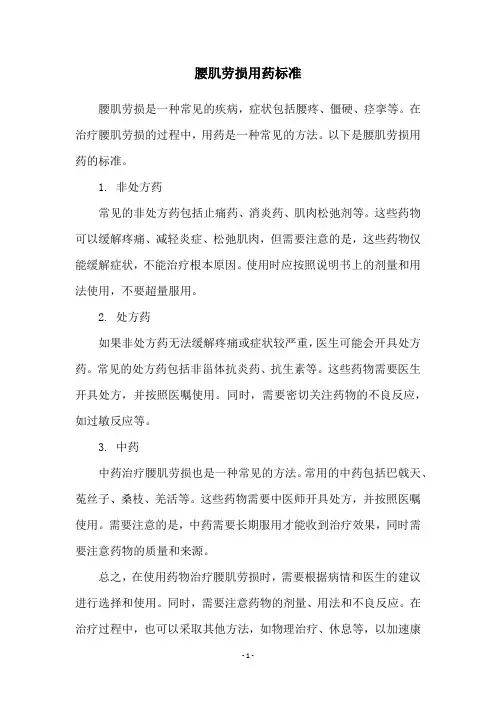 腰肌劳损用药标准

腰肌劳损是一种常见的疾病，症状包括腰疼、僵硬、痉挛等。在治疗腰肌劳损的过程中，用药是一种常见的方法。以下是腰肌劳损用药的标准。

1. 非处方药

常见的非处方药包括止痛药、消炎药、肌肉松弛剂等。这些药物可以缓解疼痛、减轻炎症、松弛肌肉，但需要注意的是，这些药物仅能缓解症状，不能治疗根本原因。使用时应按照说明书上的剂量和用法使用，不要超量服用。

2. 处方药

如果非处方药无法缓解疼痛或症状较严重，医生可能会开具处方药。常见的处方药包括非甾体抗炎药、抗生素等。这些药物需要医生开具处方，并按照医嘱使用。同时，需要密切关注药物的不良反应，如过敏反应等。

3. 中药

中药治疗腰肌劳损也是一种常见的方法。常用的中药包括巴戟天、菟丝子、桑枝、羌活等。这些药物需要中医师开具处方，并按照医嘱使用。需要注意的是，中药需要长期服用才能收到治疗效果，同时需要注意药物的质量和来源。

总之，在使用药物治疗腰肌劳损时，需要根据病情和医生的建议进行选择和使用。同时，需要注意药物的剂量、用法和不良反应。在治疗过程中，也可以采取其他方法，如物理治疗、休息等，以加速康

- 1 -